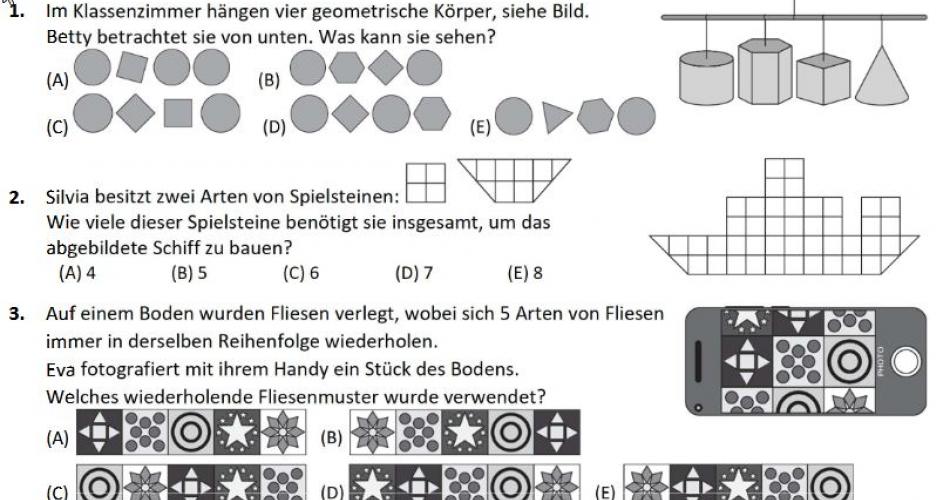 1. Im Klassenzimmer hängen vier geometrische Körper, siehe Bild. Betty betrachtet sie von unten. Was kann sie sehen?

(A) (B)

(C) (D) (E)

2. Silvia besitzt zwei Arten von Spielsteinen:
Wie viele dieser Spielsteine benötigt sie insgesamt, um das abgebildete Schiff zu bauen?
(A) 4 (B) 5 (C) 6 (D) 7 (E) 8

3. Auf einem Boden wurden Fliesen verlegt, wobei sich 5 Arten von Fliesen immer in derselben Reihenfolge wiederholen.
Eva fotografiert mit ihrem Handy ein Stück des Bodens.
Welches wiederholende Fliesenmuster wurde verwendet?

PHOTO

(A) (B)

(C) (D) (E)